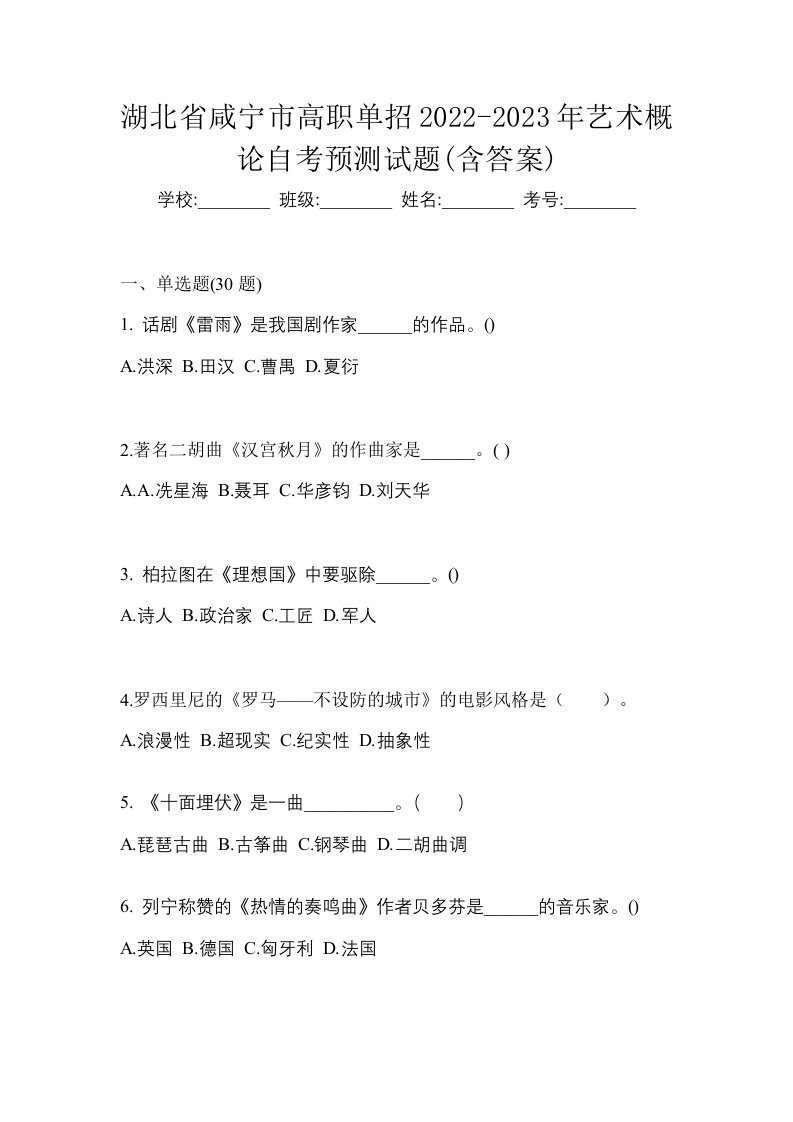 湖北省咸宁市高职单招2022-2023年艺术概论自考预测试题(含答案)

学校:________ 班级:________ 姓名:________ 考号:________

一、单选题(30 题)

1. 话剧《雷雨》是我国剧作家______的作品。()

A.洪深 B.田汉 C.曹禺 D.夏衍

2.著名二胡曲《汉宫秋月》的作曲家是______。( )

A.A.冼星海 B.聂耳 C.华彦钧 D.刘天华

3. 柏拉图在《理想国》中要驱除______。()

A.诗人 B.政治家 C.工匠 D.军人

4.罗西里尼的《罗马——不设防的城市》的电影风格是（　　）。

A.浪漫性 B.超现实 C.纪实性 D.抽象性

5. 《十面埋伏》是一曲__________。(　　)

A.琵琶古曲 B.古筝曲 C.钢琴曲 D.二胡曲调

6. 列宁称赞的《热情的奏鸣曲》作者贝多芬是______的音乐家。()

A.英国 B.德国 C.匈牙利 D.法国